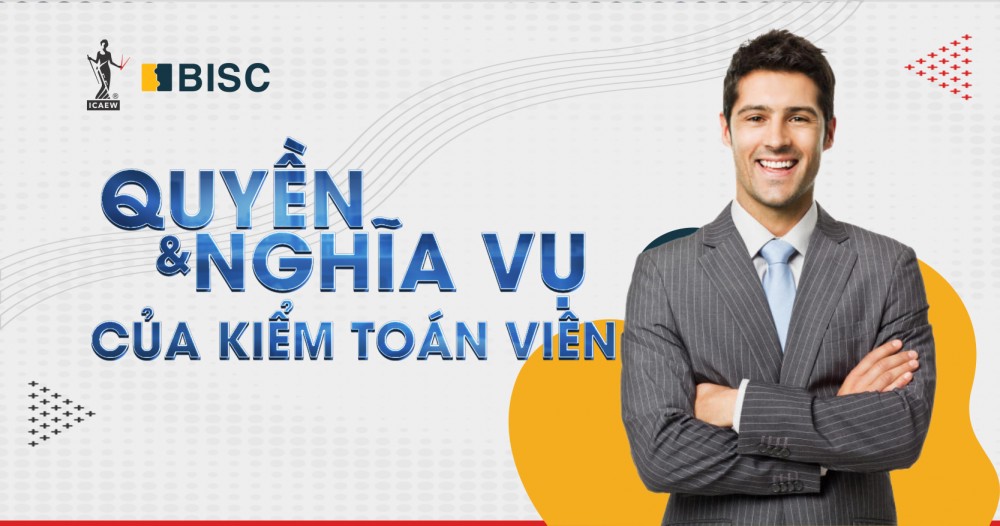 ICAEW

BISC

QUYỀN & NGHĨA VỤ CỦA KIỂM TOÁN VIÊN